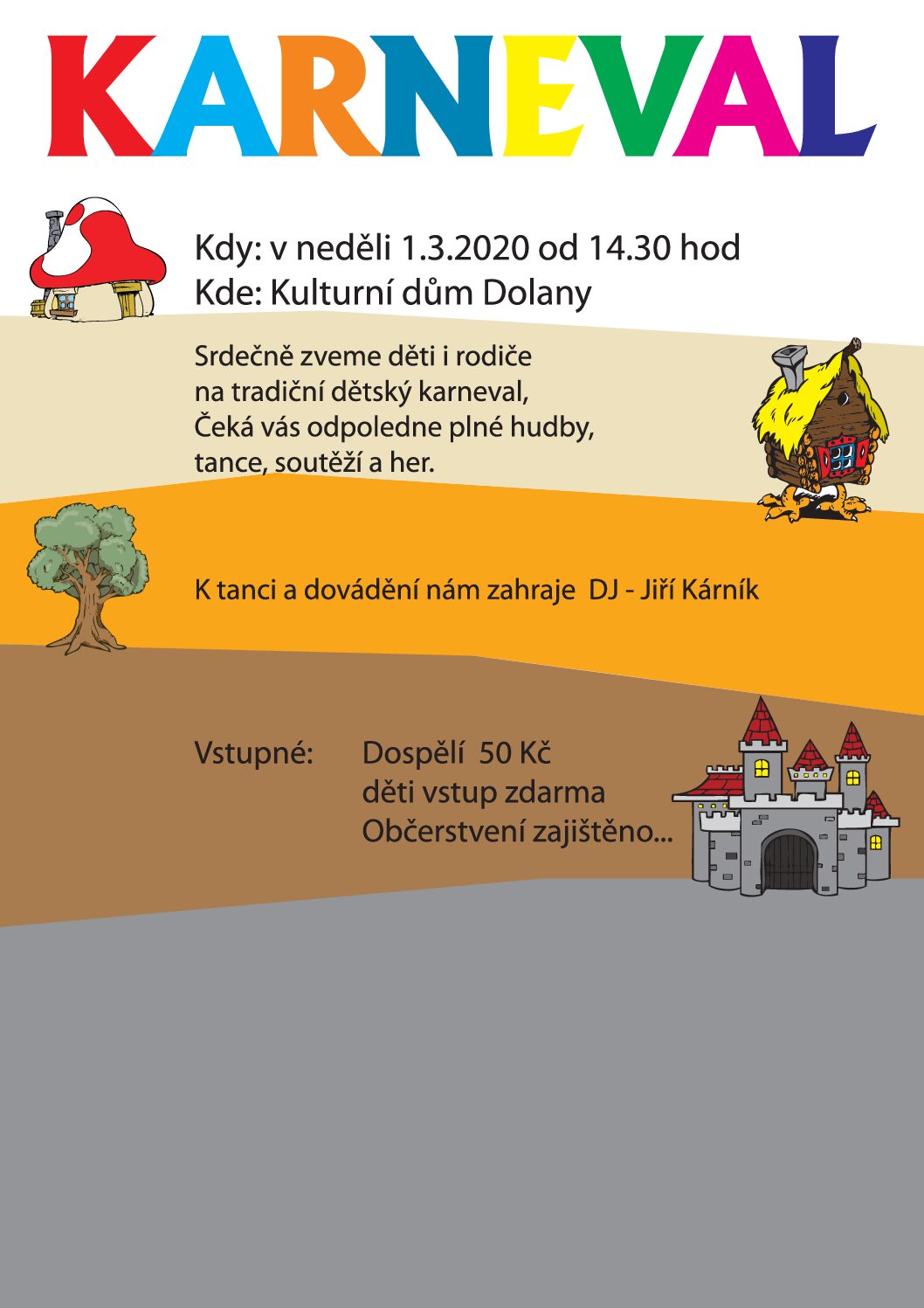 KARNEVAL

Kdy: v neděli 1.3.2020 od 14.30 hod
Kde: Kulturní dům Dolany

Srdečně zveme děti i rodiče na tradiční dětský karneval, Čeká vás odpoledne plné hudby, tance, soutěží a her.

K tanci a dovádění nám zahraje DJ - Jiří Kárník

Vstupné: Dospělí 50 Kč
děti vstup zdarma
Občerstvení zajištěno...